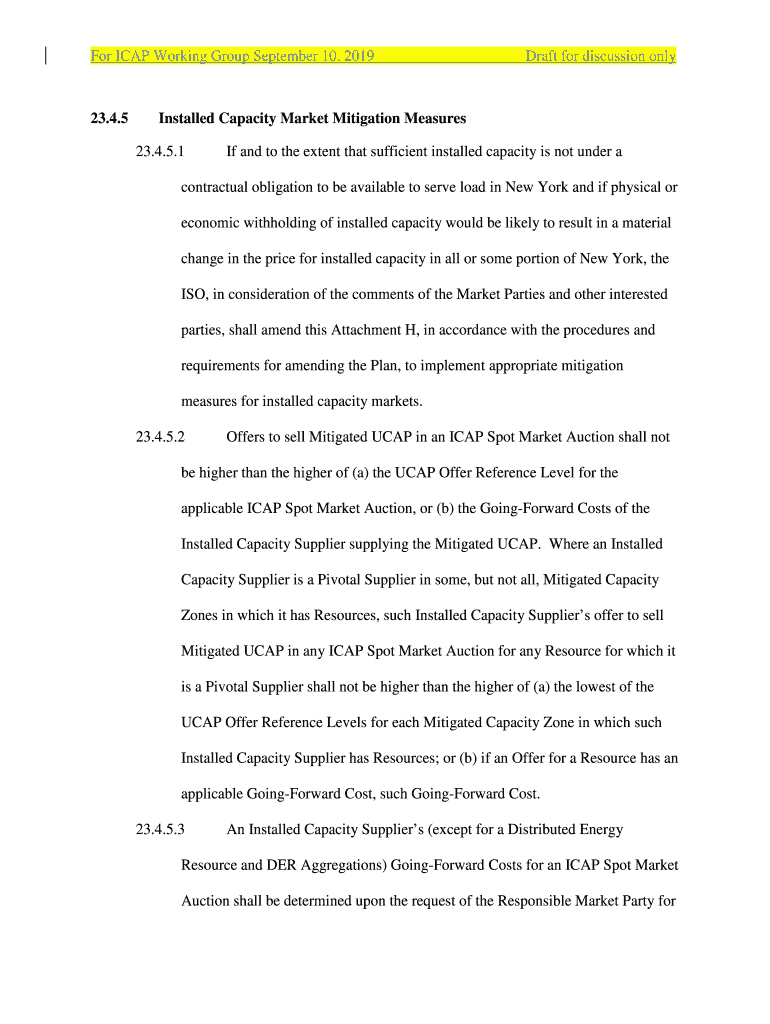 For ICAP Working Group September 10, 2019 Draft for discussion only

23.4.5 Installed Capacity Market Mitigation Measures

23.4.5.1 If and to the extent that sufficient installed capacity is not under a contractual obligation to be available to serve load in New York and if physical or economic withholding of installed capacity would be likely to result in a material change in the price for installed capacity in all or some portion of New York, the ISO, in consideration of the comments of the Market Parties and other interested parties, shall amend this Attachment H, in accordance with the procedures and requirements for amending the Plan, to implement appropriate mitigation measures for installed capacity markets.

23.4.5.2 Offers to sell Mitigated UCAP in an ICAP Spot Market Auction shall not be higher than the higher of (a) the UCAP Offer Reference Level for the applicable ICAP Spot Market Auction, or (b) the Going-Forward Costs of the Installed Capacity Supplier supplying the Mitigated UCAP. Where an Installed Capacity Supplier is a Pivotal Supplier in some, but not all, Mitigated Capacity Zones in which it has Resources, such Installed Capacity Supplier's offer to sell Mitigated UCAP in any ICAP Spot Market Auction for any Resource for which it is a Pivotal Supplier shall not be higher than the higher of (a) the lowest of the UCAP Offer Reference Levels for each Mitigated Capacity Zone in which such Installed Capacity Supplier has Resources; or (b) if an Offer for a Resource has an applicable Going-Forward Cost, such Going-Forward Cost.

23.4.5.3 An Installed Capacity Supplier's (except for a Distributed Energy Resource and DER Aggregations) Going-Forward Costs for an ICAP Spot Market Auction shall be determined upon the request of the Responsible Market Party for